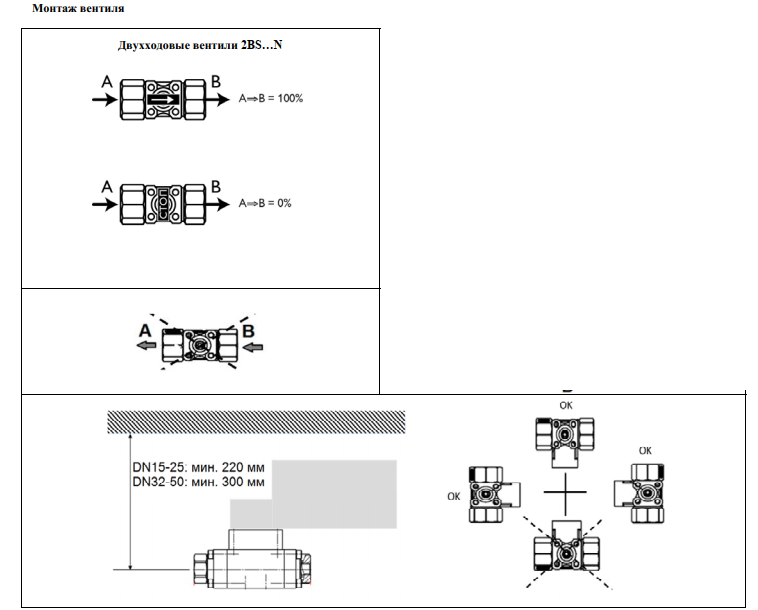 Монтаж вентиля

Двухходовые вентили 2BS…N

A B A⇒B = 100%

A B A⇒B = 0%

A B

DN15-25: мин. 220 мм
DN32-50: мин. 300 мм

OK

OK

OK